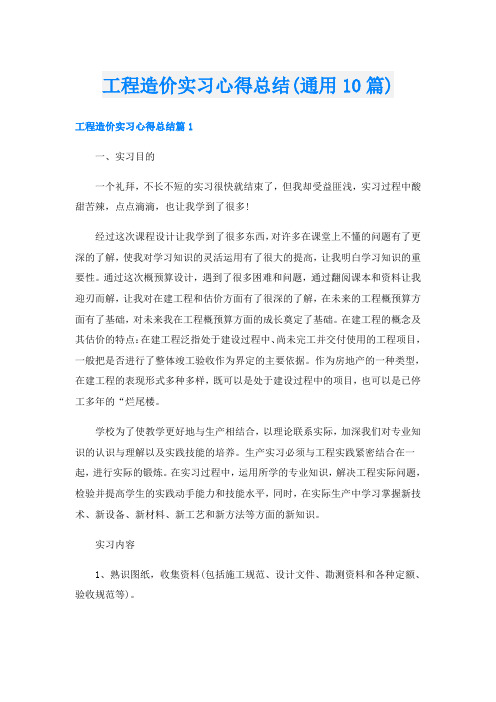 工程造价实习心得总结(通用10篇)

工程造价实习心得总结篇1

一、实习目的

一个礼拜，不长不短的实习很快就结束了，但我却受益匪浅，实习过程中酸甜苦辣，点点滴滴，也让我学到了很多!

经过这次课程设计让我学到了很多东西，对许多在课堂上不懂的问题有了更深的了解，使我对学习知识的灵活运用有了很大的提高，让我明白学习知识的重要性。通过这次概预算设计，遇到了很多困难和问题，通过翻阅课本和资料让我迎刃而解，让我对在建工程和估价方面有了很深的了解，在未来的工程概预算方面有了基础，对未来我在工程概预算方面的成长奠定了基础。在建工程的概念及其估价的特点：在建工程泛指处于建设过程中、尚未完工并交付使用的工程项目，一般把是否进行了整体竣工验收作为界定的主要依据。作为房地产的一种类型，在建工程的表现形式多种多样，既可以是处于建设过程中的项目，也可以是已停工多年的“烂尾楼。

学校为了使教学更好地与生产相结合，以理论联系实际，加深我们对专业知识的认识与理解以及实践技能的培养。生产实习必须与工程实践紧密结合在一起，进行实际的锻炼。在实习过程中，运用所学的专业知识，解决工程实际问题，检验并提高学生的实践动手能力和技能水平，同时，在实际生产中学习掌握新技术、新设备、新材料、新工艺和新方法等方面的新知识。

实习内容

1、熟识图纸，收集资料(包括施工规范、设计文件、勘测资料和各种定额、验收规范等)。